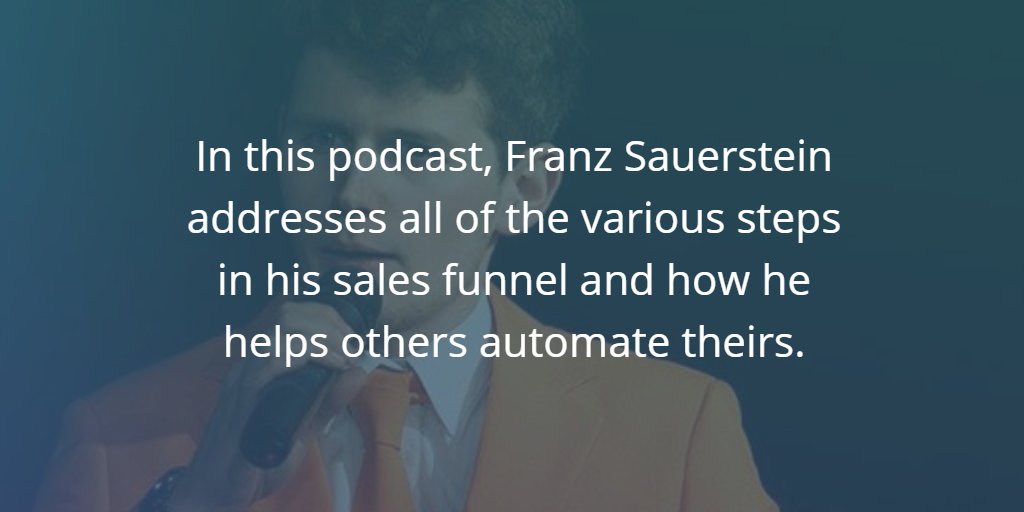 In this podcast, Franz Sauerstein addresses all of the various steps in his sales funnel and how he helps others automate theirs.